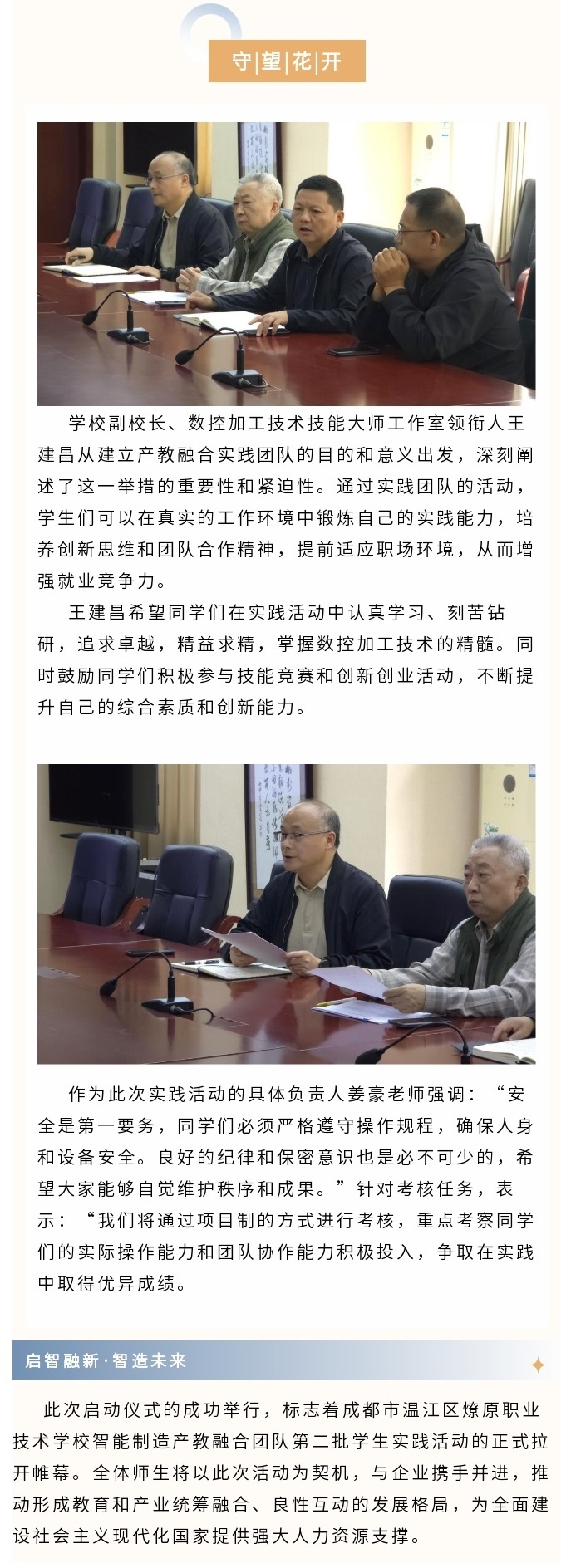 守|望|花|开

学校副校长、数控加工技术技能大师工作室领衔人王建昌从建立产教融合实践团队的目的和意义出发，深刻阐述了这一举措的重要性和紧迫性。通过实践团队的活动，学生们可以在真实的工作环境中锻炼自己的实践能力，培养创新思维和团队合作精神，提前适应职场环境，从而增强就业竞争力。

王建昌希望同学们在实践活动中认真学习、刻苦钻研，追求卓越，精益求精，掌握数控加工技术的精髓。同时鼓励同学们积极参与技能竞赛和创新创业活动，不断提升自己的综合素质和创新能力。

作为此次实践活动的具体负责人姜豪老师强调：“安全是第一要务，同学们必须严格遵守操作规程，确保人身和设备安全。良好的纪律和保密意识也是必不可少的，希望大家能够自觉维护秩序和成果。”针对考核任务，表示：“我们将通过项目制的方式进行考核，重点考察同学们的实际操作能力和团队协作能力积极投入，争取在实践中取得优异成绩。

启智融新·智造未来

此次启动仪式的成功举行，标志着成都市温江区燎原职业技术学校智能制造产教融合团队第二批学生实践活动的正式拉开帷幕。全体师生将以此次活动为契机，与企业携手并进，推动形成教育和产业统筹融合、良性互动的发展格局，为全面建设社会主义现代化国家提供强大人力资源支撑。